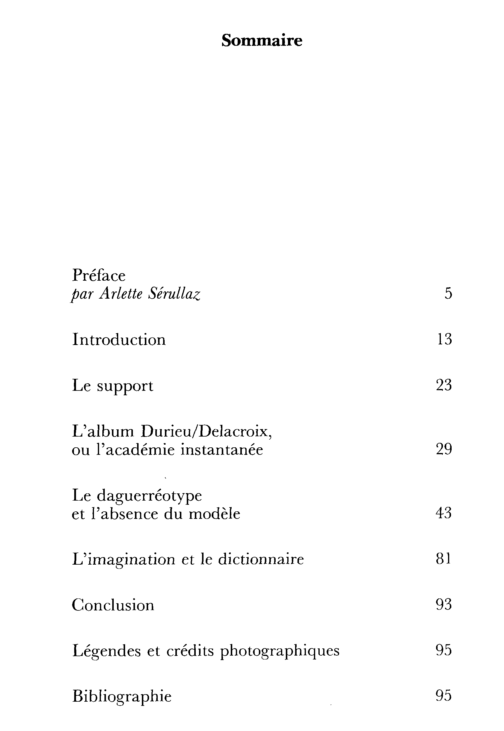 Sommaire

Préface
par Arlette Sérullaz 5

Introduction 13

Le support 23

L'album Durieu/Delacroix,
ou l'académie instantanée 29

Le daguerréotype
et l'absence du modèle 43

L'imagination et le dictionnaire 81

Conclusion 93

Légendes et crédits photographiques 95

Bibliographie 95